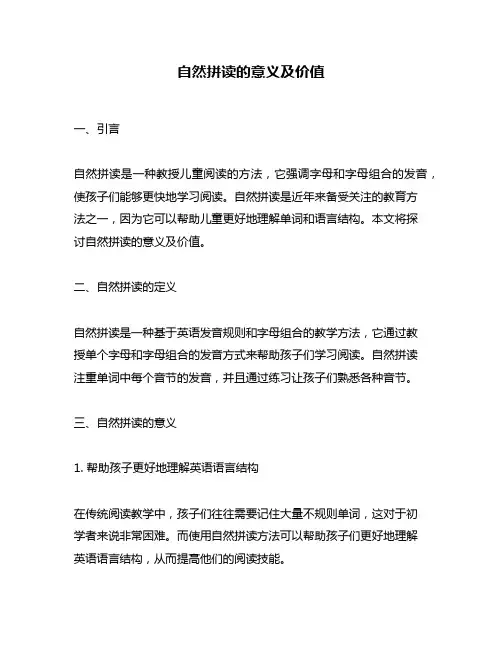 自然拼读的意义及价值

一、引言

自然拼读是一种教授儿童阅读的方法，它强调字母和字母组合的发音，使孩子们能够更快地学习阅读。自然拼读是近年来备受关注的教育方法之一，因为它可以帮助儿童更好地理解单词和语言结构。本文将探讨自然拼读的意义及价值。

二、自然拼读的定义

自然拼读是一种基于英语发音规则和字母组合的教学方法，它通过教授单个字母和字母组合的发音方式来帮助孩子们学习阅读。自然拼读注重单词中每个音节的发音，并且通过练习让孩子们熟悉各种音节。

三、自然拼读的意义

1. 帮助孩子更好地理解英语语言结构

在传统阅读教学中，孩子们往往需要记住大量不规则单词，这对于初学者来说非常困难。而使用自然拼读方法可以帮助孩子们更好地理解英语语言结构，从而提高他们的阅读技能。